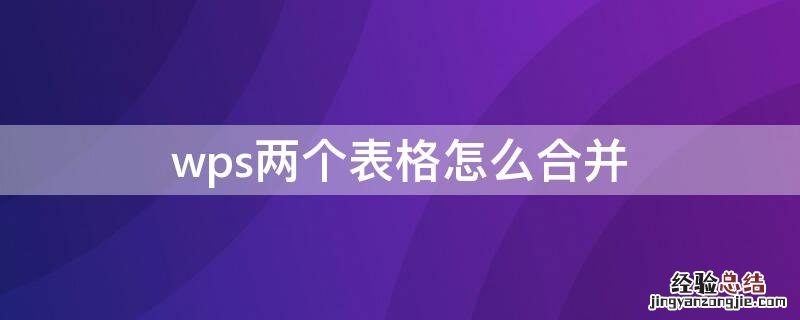 wps两个表格怎么合并

经验总结
jingyanzongjie.com